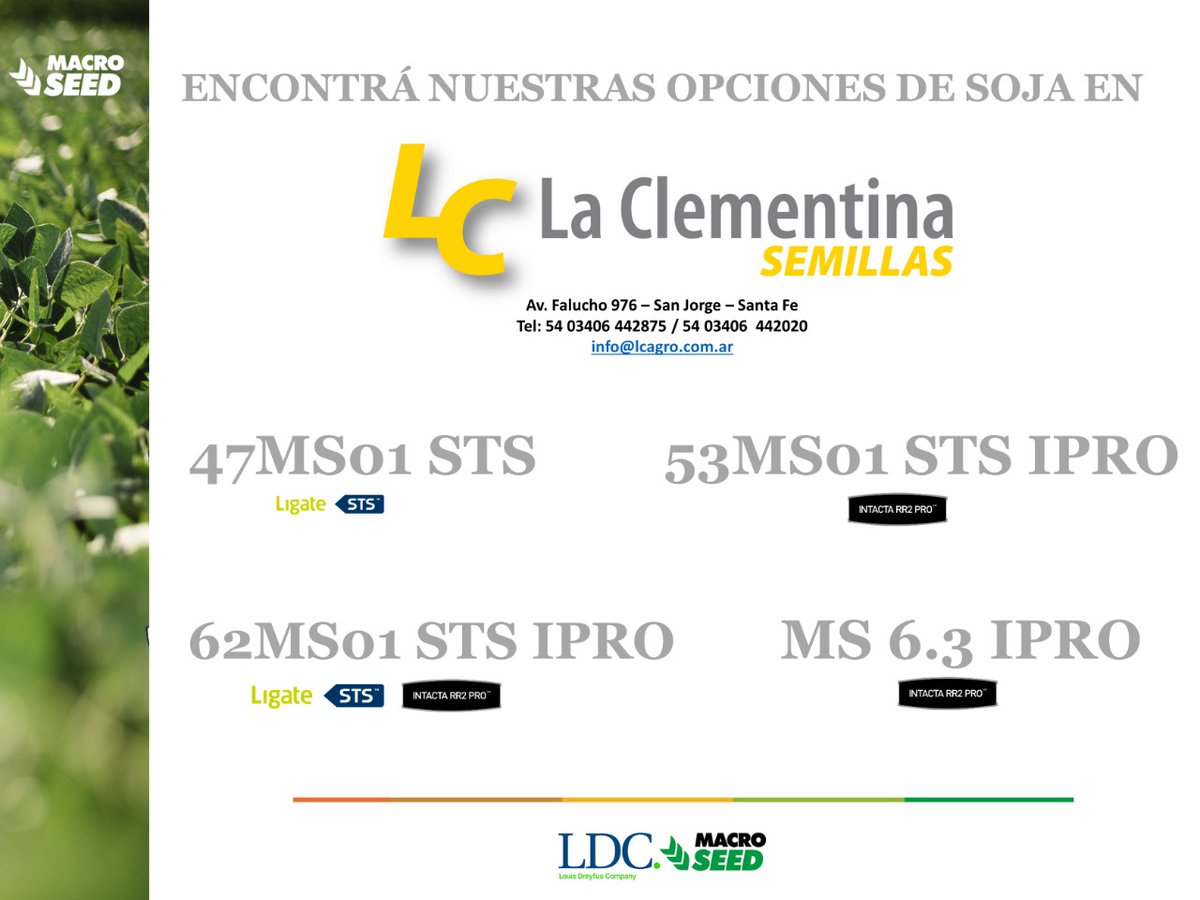 MACRO SEED

ENCONTRÁ NUESTRAS OPCIONES DE SOJA EN

LC La Clementina SEMILLAS

Av. Falucho 976 – San Jorge – Santa Fe
Tel: 54 03406 442875 / 54 03406 442020
info@lcagro.com.ar

47MS01 STS
Ligate STS

53MS01 STS IPRO
INTACTA RR2 PRO

62MS01 STS IPRO
Ligate STS INTACTA RR2 PRO

MS 6.3 IPRO
INTACTA RR2 PRO

LDC. Louis Dreyfus Company MACRO SEED